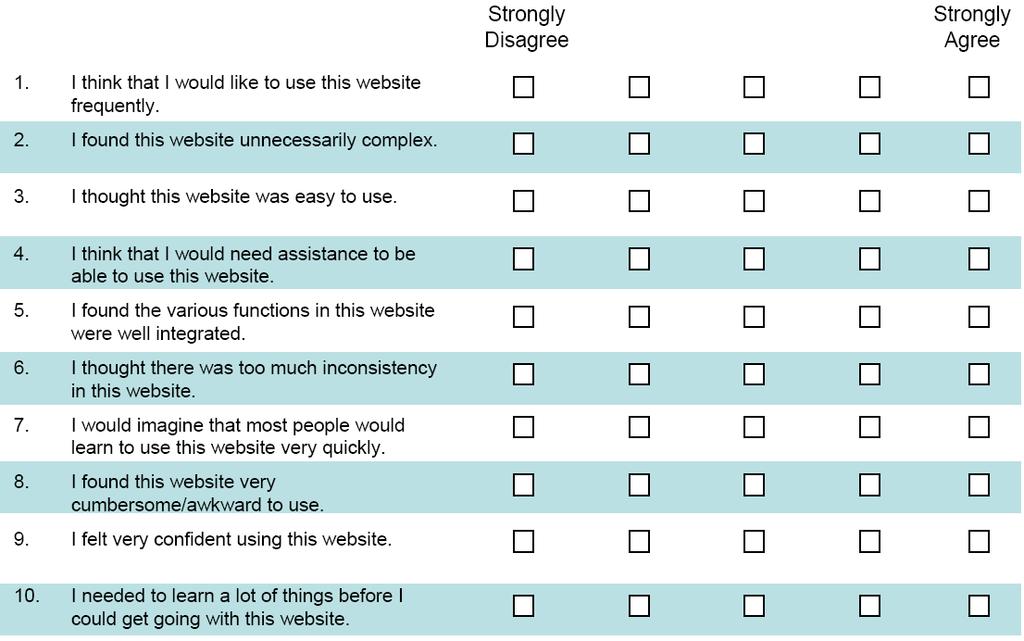 | | | Strongly Disagree | | | | Strongly Agree |
|---|---|---|---|---|---|---|
| 1. | I think that I would like to use this website frequently. | ☐ | ☐ | ☐ | ☐ | ☐ |
| 2. | I found this website unnecessarily complex. | ☐ | ☐ | ☐ | ☐ | ☐ |
| 3. | I thought this website was easy to use. | ☐ | ☐ | ☐ | ☐ | ☐ |
| 4. | I think that I would need assistance to be able to use this website. | ☐ | ☐ | ☐ | ☐ | ☐ |
| 5. | I found the various functions in this website were well integrated. | ☐ | ☐ | ☐ | ☐ | ☐ |
| 6. | I thought there was too much inconsistency in this website. | ☐ | ☐ | ☐ | ☐ | ☐ |
| 7. | I would imagine that most people would learn to use this website very quickly. | ☐ | ☐ | ☐ | ☐ | ☐ |
| 8. | I found this website very cumbersome/awkward to use. | ☐ | ☐ | ☐ | ☐ | ☐ |
| 9. | I felt very confident using this website. | ☐ | ☐ | ☐ | ☐ | ☐ |
| 10. | I needed to learn a lot of things before I could get going with this website. | ☐ | ☐ | ☐ | ☐ | ☐ |